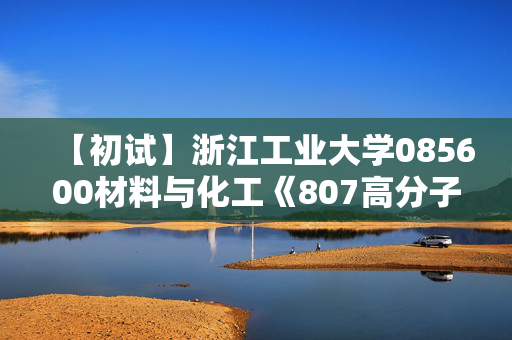 【初试】浙江工业大学085600材料与化工《807高分子